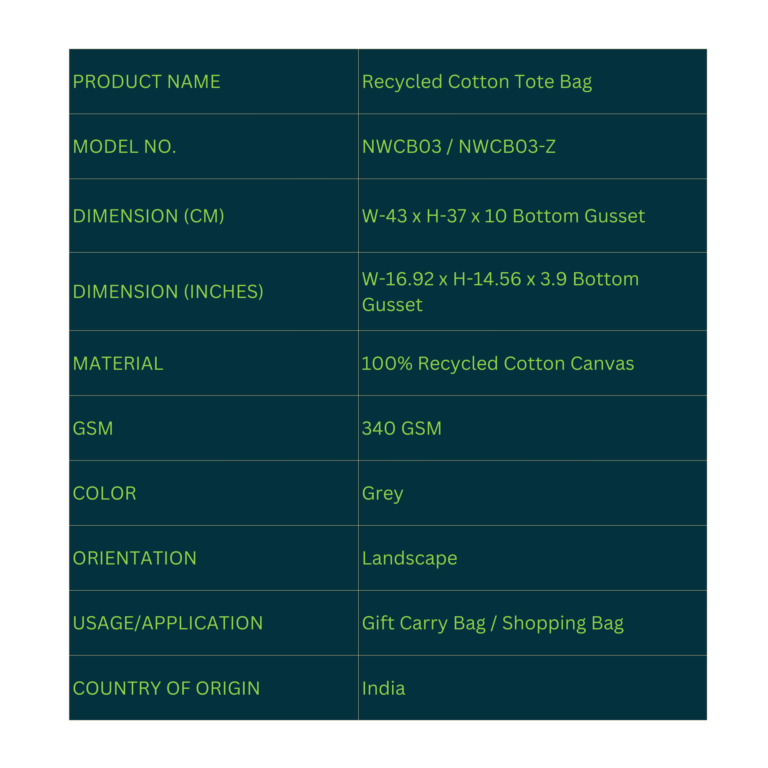 | PRODUCT NAME | Recycled Cotton Tote Bag |
|---|---|
| MODEL NO. | NWCB03 / NWCB03-Z |
| DIMENSION (CM) | W-43 x H-37 x 10 Bottom Gusset |
| DIMENSION (INCHES) | W-16.92 x H-14.56 x 3.9 Bottom Gusset |
| MATERIAL | 100% Recycled Cotton Canvas |
| GSM | 340 GSM |
| COLOR | Grey |
| ORIENTATION | Landscape |
| USAGE/APPLICATION | Gift Carry Bag / Shopping Bag |
| COUNTRY OF ORIGIN | India |